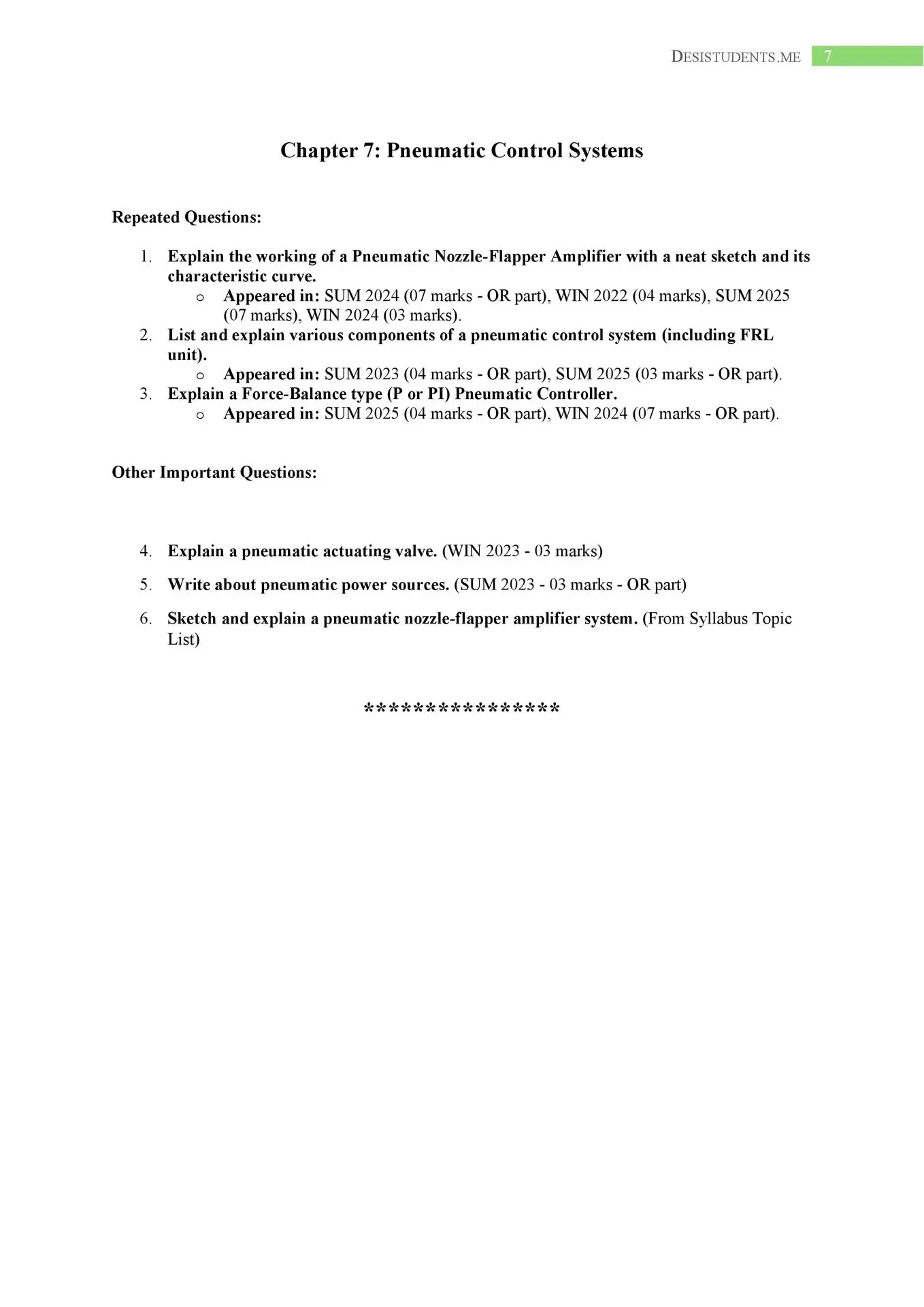 DESISTUDENTS.ME 7

Chapter 7: Pneumatic Control Systems

Repeated Questions:

1. Explain the working of a Pneumatic Nozzle-Flapper Amplifier with a neat sketch and its characteristic curve.
   o Appeared in: SUM 2024 (07 marks - OR part), WIN 2022 (04 marks), SUM 2025 (07 marks), WIN 2024 (03 marks).
2. List and explain various components of a pneumatic control system (including FRL unit).
   o Appeared in: SUM 2023 (04 marks - OR part), SUM 2025 (03 marks - OR part).
3. Explain a Force-Balance type (P or PI) Pneumatic Controller.
   o Appeared in: SUM 2025 (04 marks - OR part), WIN 2024 (07 marks - OR part).

Other Important Questions:

4. Explain a pneumatic actuating valve. (WIN 2023 - 03 marks)
5. Write about pneumatic power sources. (SUM 2023 - 03 marks - OR part)
6. Sketch and explain a pneumatic nozzle-flapper amplifier system. (From Syllabus Topic List)

****************